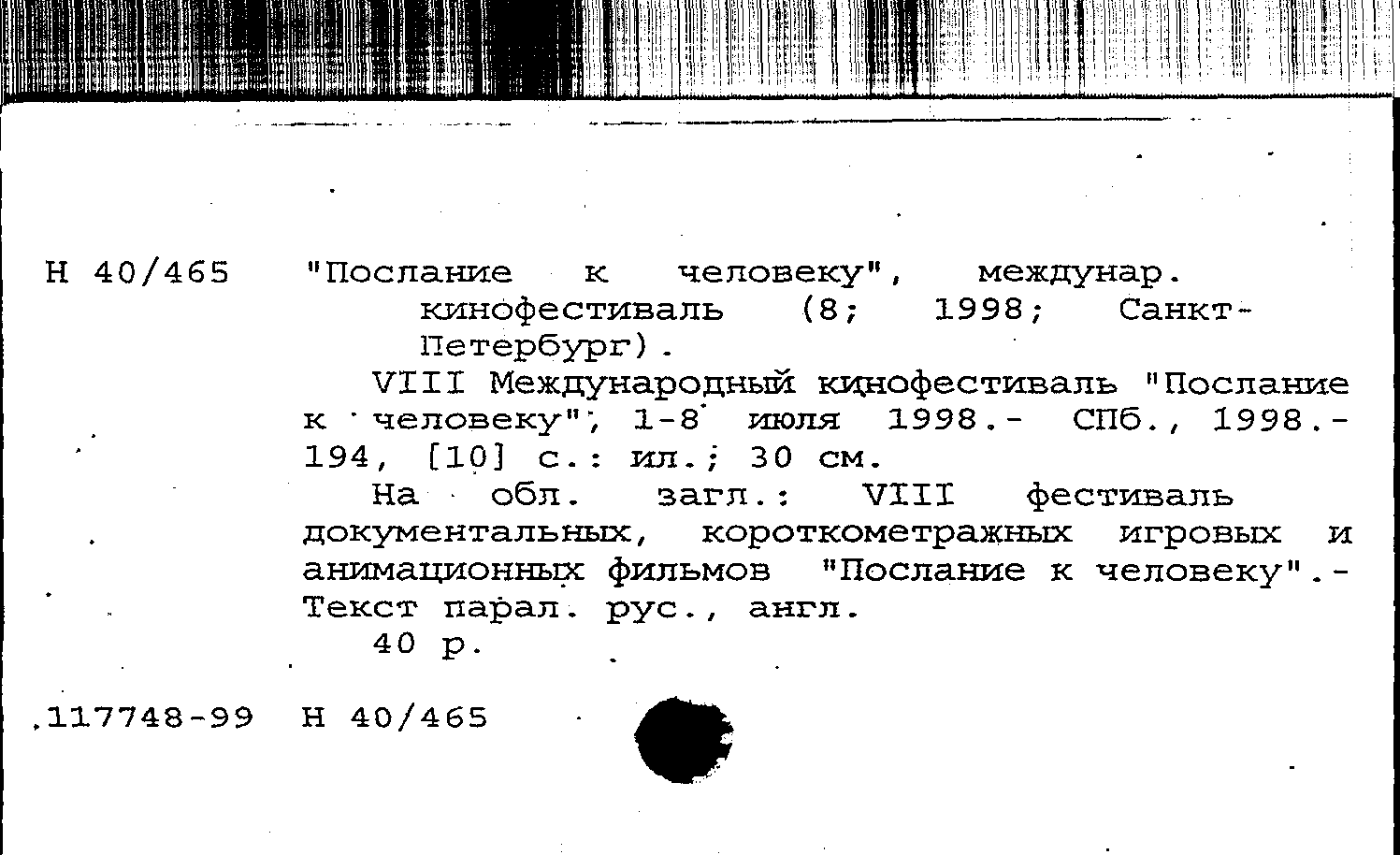 Н 40/465 "Послание к человеку", междунар. кинофестиваль (8; 1998; Санкт-Петербург).

VIII Международный кинофестиваль "Послание к человеку", 1-8 июля 1998.- СПб., 1998.- 194, [10] с.: ил.; 30 см.

На обл. загл.: VIII фестиваль документальных, короткометражных игровых и анимационных фильмов "Послание к человеку".- Текст парал. рус., англ.

40 р.

117748-99 Н 40/465